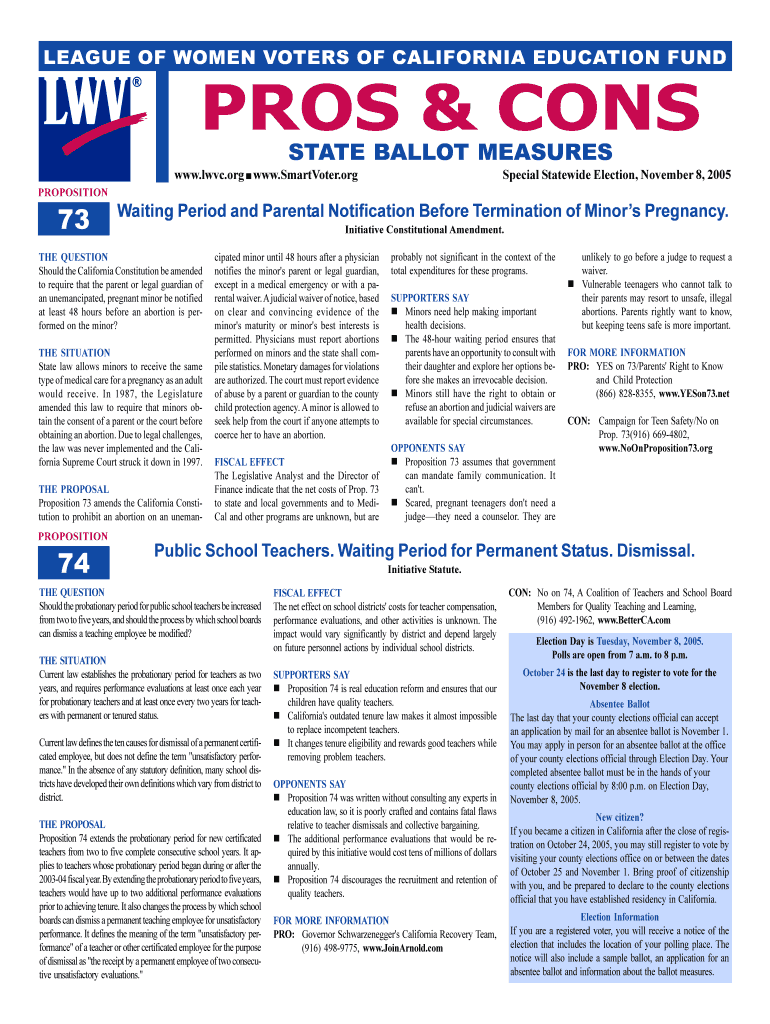 LEAGUE OF WOMEN VOTERS OF CALIFORNIA EDUCATION FUND

LWV®

PROS & CONS

STATE BALLOT MEASURES

www.lwvc.org ■ www.SmartVoter.org

Special Statewide Election, November 8, 2005

PROPOSITION

73

Waiting Period and Parental Notification Before Termination of Minor's Pregnancy.

Initiative Constitutional Amendment.

THE QUESTION
Should the California Constitution be amended to require that the parent or legal guardian of an unemancipated, pregnant minor be notified at least 48 hours before an abortion is performed on the minor?

THE SITUATION
State law allows minors to receive the same type of medical care for a pregnancy as an adult would receive. In 1987, the Legislature amended this law to require that minors obtain the consent of a parent or the court before obtaining an abortion. Due to legal challenges, the law was never implemented and the California Supreme Court struck it down in 1997.

THE PROPOSAL
Proposition 73 amends the California Constitution to prohibit an abortion on an unemancipated minor until 48 hours after a physician notifies the minor's parent or legal guardian, except in a medical emergency or with a parental waiver. A judicial waiver of notice, based on clear and convincing evidence of the minor's maturity or minor's best interests is permitted. Physicians must report abortions performed on minors and the state shall compile statistics. Monetary damages for violations are authorized. The court must report evidence of abuse by a parent or guardian to the county child protection agency. A minor is allowed to seek help from the court if anyone attempts to coerce her to have an abortion.

FISCAL EFFECT
The Legislative Analyst and the Director of Finance indicate that the net costs of Prop. 73 to state and local governments and to Medi-Cal and other programs are unknown, but are probably not significant in the context of the total expenditures for these programs.

SUPPORTERS SAY
■ Minors need help making important health decisions.
■ The 48-hour waiting period ensures that parents have an opportunity to consult with their daughter and explore her options before she makes an irrevocable decision.
■ Minors still have the right to obtain or refuse an abortion and judicial waivers are available for special circumstances.

OPPONENTS SAY
■ Proposition 73 assumes that government can mandate family communication. It can't.
■ Scared, pregnant teenagers don't need a judge—they need a counselor. They are unlikely to go before a judge to request a waiver.
■ Vulnerable teenagers who cannot talk to their parents may resort to unsafe, illegal abortions. Parents rightly want to know, but keeping teens safe is more important.

FOR MORE INFORMATION
PRO: YES on 73/Parents' Right to Know and Child Protection (866) 828-8355, www.YESon73.net

CON: Campaign for Teen Safety/No on Prop. 73(916) 669-4802, www.NoOnProposition73.org

PROPOSITION

74

Public School Teachers. Waiting Period for Permanent Status. Dismissal.

Initiative Statute.

THE QUESTION
Should the probationary period for public school teachers be increased from two to five years, and should the process by which school boards can dismiss a teaching employee be modified?

THE SITUATION
Current law establishes the probationary period for teachers as two years, and requires performance evaluations at least once each year for probationary teachers and at least once every two years for teachers with permanent or tenured status.

Current law defines the ten causes for dismissal of a permanent certificated employee, but does not define the term "unsatisfactory performance." In the absence of any statutory definition, many school districts have developed their own definitions which vary from district to district.

THE PROPOSAL
Proposition 74 extends the probationary period for new certificated teachers from two to five complete consecutive school years. It applies to teachers whose probationary period began during or after the 2003-04 fiscal year. By extending the probationary period to five years, teachers would have up to two additional performance evaluations prior to achieving tenure. It also changes the process by which school boards can dismiss a permanent teaching employee for unsatisfactory performance. It defines the meaning of the term "unsatisfactory performance" of a teacher or other certificated employee for the purpose of dismissal as "the receipt by a permanent employee of two consecutive unsatisfactory evaluations."

FISCAL EFFECT
The net effect on school districts' costs for teacher compensation, performance evaluations, and other activities is unknown. The impact would vary significantly by district and depend largely on future personnel actions by individual school districts.

SUPPORTERS SAY
■ Proposition 74 is real education reform and ensures that our children have quality teachers.
■ California's outdated tenure law makes it almost impossible to replace incompetent teachers.
■ It changes tenure eligibility and rewards good teachers while removing problem teachers.

OPPONENTS SAY
■ Proposition 74 was written without consulting any experts in education law, so it is poorly crafted and contains fatal flaws relative to teacher dismissals and collective bargaining.
■ The additional performance evaluations that would be required by this initiative would cost tens of millions of dollars annually.
■ Proposition 74 discourages the recruitment and retention of quality teachers.

FOR MORE INFORMATION
PRO: Governor Schwarzenegger's California Recovery Team, (916) 498-9775, www.JoinArnold.com

CON: No on 74, A Coalition of Teachers and School Board Members for Quality Teaching and Learning, (916) 492-1962, www.BetterCA.com

Election Day is Tuesday, November 8, 2005.
Polls are open from 7 a.m. to 8 p.m.

October 24 is the last day to register to vote for the November 8 election.

Absentee Ballot
The last day that your county elections official can accept an application by mail for an absentee ballot is November 1. You may apply in person for an absentee ballot at the office of your county elections official through Election Day. Your completed absentee ballot must be in the hands of your county elections official by 8:00 p.m. on Election Day, November 8, 2005.

New citizen?
If you became a citizen in California after the close of registration on October 24, 2005, you may still register to vote by visiting your county elections office on or between the dates of October 25 and November 1. Bring proof of citizenship with you, and be prepared to declare to the county elections official that you have established residency in California.

Election Information
If you are a registered voter, you will receive a notice of the election that includes the location of your polling place. The notice will also include a sample ballot, an application for an absentee ballot and information about the ballot measures.